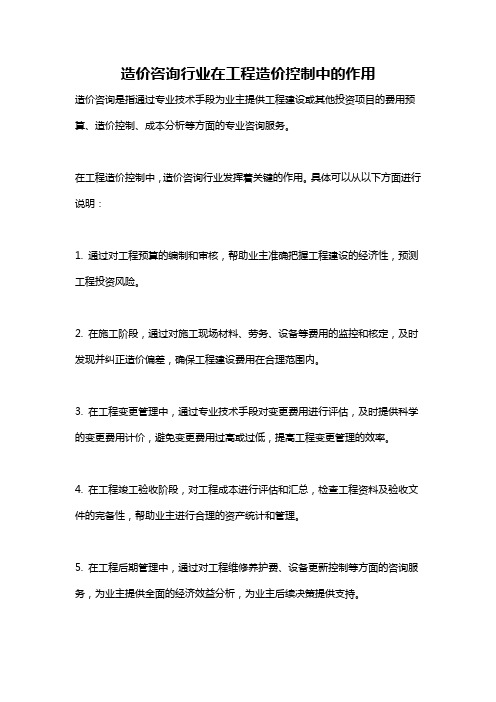 造价咨询行业在工程造价控制中的作用

造价咨询是指通过专业技术手段为业主提供工程建设或其他投资项目的费用预算、造价控制、成本分析等方面的专业咨询服务。

在工程造价控制中，造价咨询行业发挥着关键的作用。具体可以从以下方面进行说明：

1. 通过对工程预算的编制和审核，帮助业主准确把握工程建设的经济性，预测工程投资风险。

2. 在施工阶段，通过对施工现场材料、劳务、设备等费用的监控和核定，及时发现并纠正造价偏差，确保工程建设费用在合理范围内。

3. 在工程变更管理中，通过专业技术手段对变更费用进行评估，及时提供科学的变更费用计价，避免变更费用过高或过低，提高工程变更管理的效率。

4. 在工程竣工验收阶段，对工程成本进行评估和汇总，检查工程资料及验收文件的完备性，帮助业主进行合理的资产统计和管理。

5. 在工程后期管理中，通过对工程维修养护费、设备更新控制等方面的咨询服务，为业主提供全面的经济效益分析，为业主后续决策提供支持。